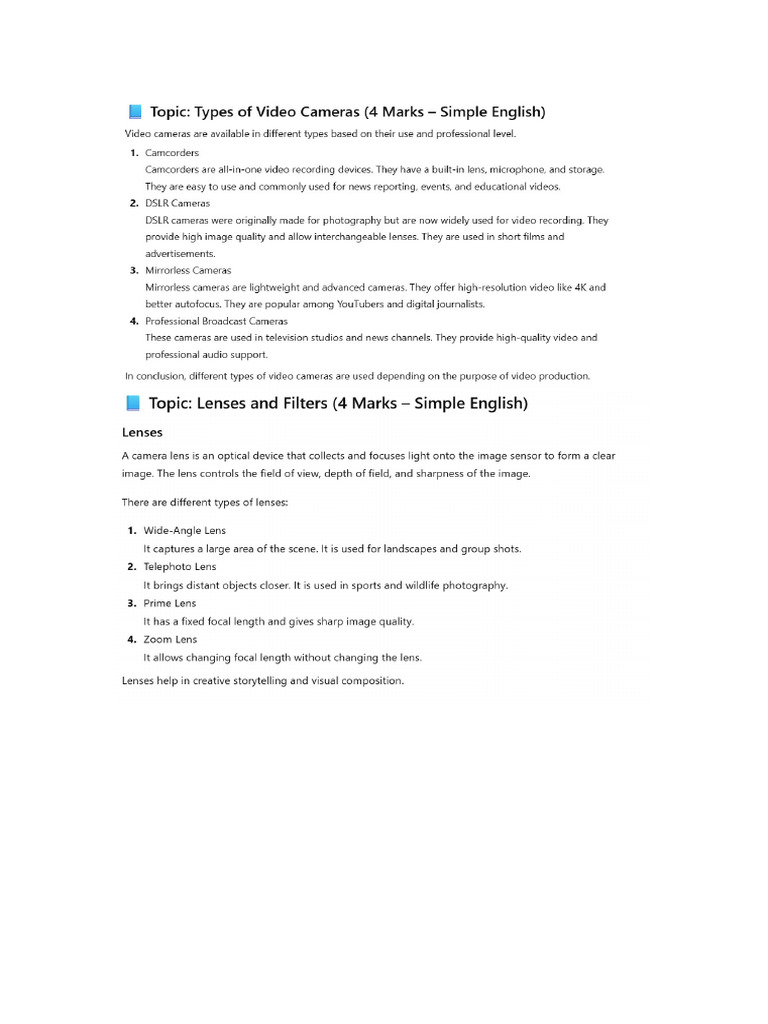 📘 Topic: Types of Video Cameras (4 Marks – Simple English)

Video cameras are available in different types based on their use and professional level.

1. Camcorders
Camcorders are all-in-one video recording devices. They have a built-in lens, microphone, and storage. They are easy to use and commonly used for news reporting, events, and educational videos.
2. DSLR Cameras
DSLR cameras were originally made for photography but are now widely used for video recording. They provide high image quality and allow interchangeable lenses. They are used in short films and advertisements.
3. Mirrorless Cameras
Mirrorless cameras are lightweight and advanced cameras. They offer high-resolution video like 4K and better autofocus. They are popular among YouTubers and digital journalists.
4. Professional Broadcast Cameras
These cameras are used in television studios and news channels. They provide high-quality video and professional audio support.

In conclusion, different types of video cameras are used depending on the purpose of video production.

📘 Topic: Lenses and Filters (4 Marks – Simple English)

Lenses

A camera lens is an optical device that collects and focuses light onto the image sensor to form a clear image. The lens controls the field of view, depth of field, and sharpness of the image.

There are different types of lenses:

1. Wide-Angle Lens
It captures a large area of the scene. It is used for landscapes and group shots.
2. Telephoto Lens
It brings distant objects closer. It is used in sports and wildlife photography.
3. Prime Lens
It has a fixed focal length and gives sharp image quality.
4. Zoom Lens
It allows changing focal length without changing the lens.

Lenses help in creative storytelling and visual composition.